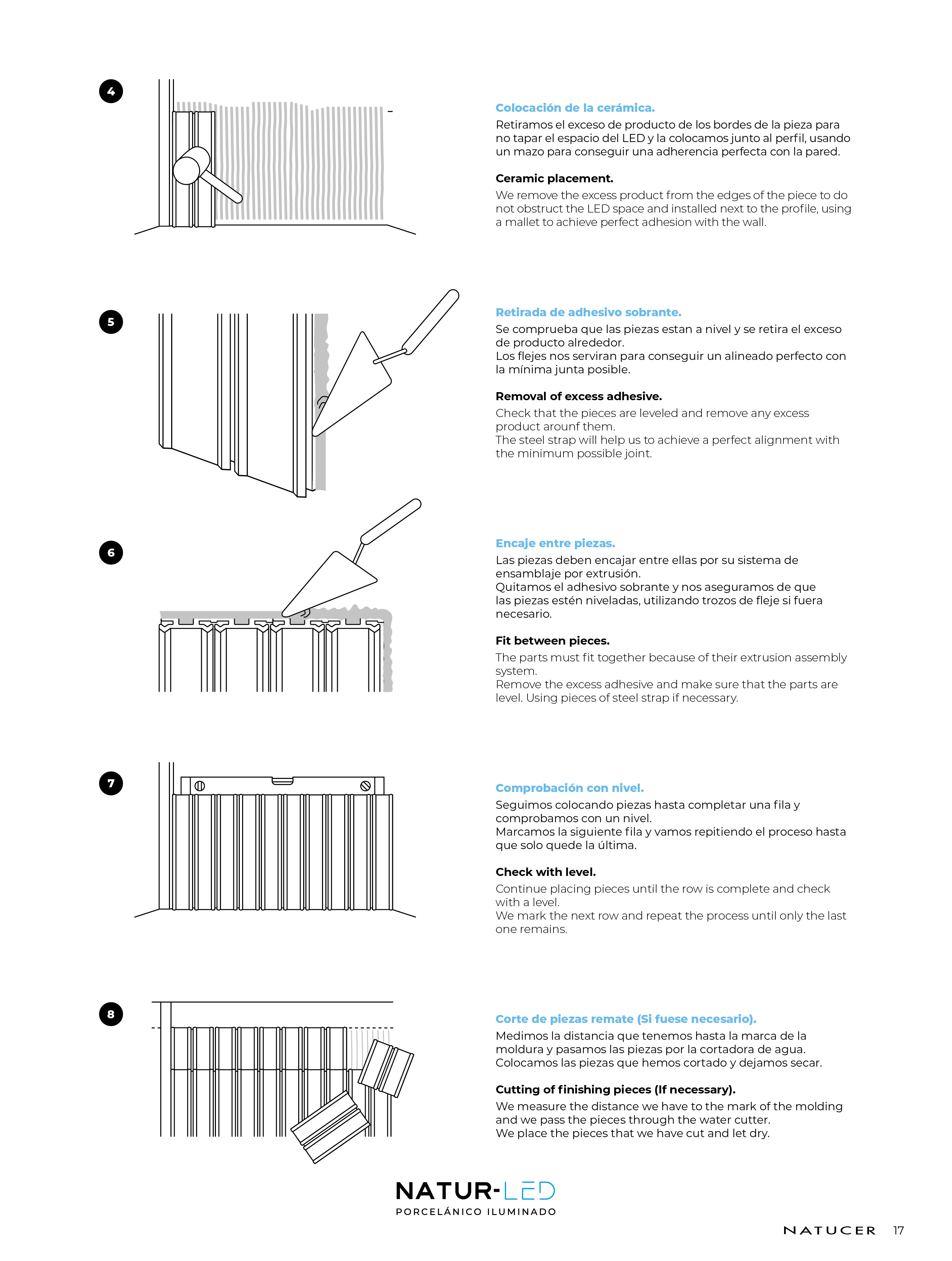 4

Colocación de la cerámica.
Retiramos el exceso de producto de los bordes de la pieza para no tapar el espacio del LED y la colocamos junto al perfil, usando un mazo para conseguir una adherencia perfecta con la pared.

Ceramic placement.
We remove the excess product from the edges of the piece to do not obstruct the LED space and installed next to the profile, using a mallet to achieve perfect adhesion with the wall.

5

Retirada de adhesivo sobrante.
Se comprueba que las piezas estan a nivel y se retira el exceso de producto alrededor.
Los flejes nos serviran para conseguir un alineado perfecto con la mínima junta posible.

Removal of excess adhesive.
Check that the pieces are leveled and remove any excess product arounf them.
The steel strap will help us to achieve a perfect alignment with the minimum possible joint.

6

Encaje entre piezas.
Las piezas deben encajar entre ellas por su sistema de ensamblaje por extrusión.
Quitamos el adhesivo sobrante y nos aseguramos de que las piezas estén niveladas, utilizando trozos de fleje si fuera necesario.

Fit between pieces.
The parts must fit together because of their extrusion assembly system.
Remove the excess adhesive and make sure that the parts are level. Using pieces of steel strap if necessary.

7

Comprobación con nivel.
Seguimos colocando piezas hasta completar una fila y comprobamos con un nivel.
Marcamos la siguiente fila y vamos repitiendo el proceso hasta que solo quede la última.

Check with level.
Continue placing pieces until the row is complete and check with a level.
We mark the next row and repeat the process until only the last one remains.

8

Corte de piezas remate (Si fuese necesario).
Medimos la distancia que tenemos hasta la marca de la moldura y pasamos las piezas por la cortadora de agua.
Colocamos las piezas que hemos cortado y dejamos secar.

Cutting of finishing pieces (If necessary).
We measure the distance we have to the mark of the molding and we pass the pieces through the water cutter.
We place the pieces that we have cut and let dry.

NATUR-LED
PORCELÁNICO ILUMINADO

NATUCER 17